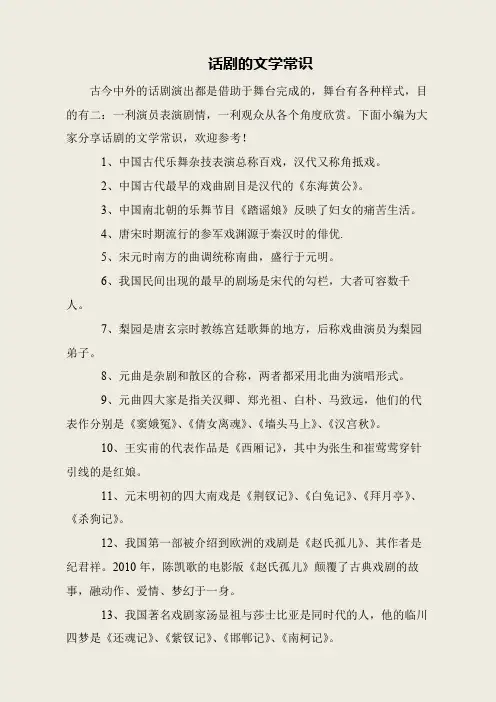 话剧的文学常识

古今中外的话剧演出都是借助于舞台完成的，舞台有各种样式，目的有二：一利演员表演剧情，一利观众从各个角度欣赏。下面小编为大家分享话剧的文学常识，欢迎参考！

1、中国古代乐舞杂技表演总称百戏，汉代又称角抵戏。

2、中国古代最早的戏曲剧目是汉代的《东海黄公》。

3、中国南北朝的乐舞节目《踏谣娘》反映了妇女的痛苦生活。

4、唐宋时期流行的参军戏渊源于秦汉时的俳优.

5、宋元时南方的曲调统称南曲，盛行于元明。

6、我国民间出现的最早的剧场是宋代的勾栏，大者可容数千人。

7、梨园是唐玄宗时教练宫廷歌舞的地方，后称戏曲演员为梨园弟子。

8、元曲是杂剧和散区的合称，两者都采用北曲为演唱形式。

9、元曲四大家是指关汉卿、郑光祖、白朴、马致远，他们的代表作分别是《窦娥冤》、《倩女离魂》、《墙头马上》、《汉宫秋》。

10、王实甫的代表作品是《西厢记》，其中为张生和崔莺莺穿针引线的是红娘。

11、元末明初的四大南戏是《荆钗记》、《白兔记》、《拜月亭》、《杀狗记》。

12、我国第一部被介绍到欧洲的戏剧是《赵氏孤儿》、其作者是纪君祥。2010 年，陈凯歌的电影版《赵氏孤儿》颠覆了古典戏剧的故事，融动作、爱情、梦幻于一身。

13、我国著名戏剧家汤显祖与莎士比亚是同时代的人，他的临川四梦是《还魂记》、《紫钗记》、《邯郸记》、《南柯记》。